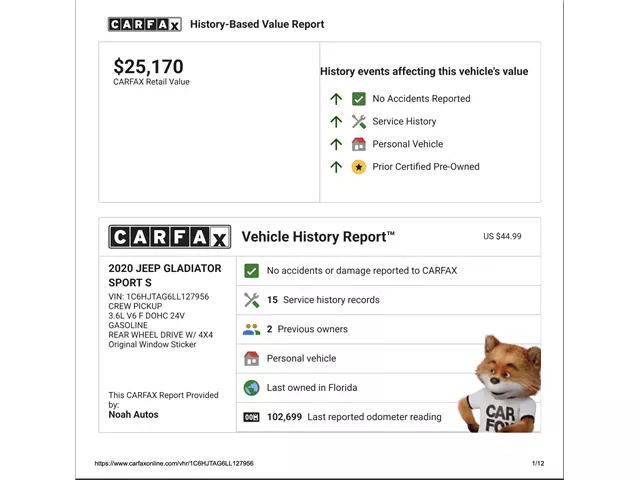 CARFAX History-Based Value Report

$25,170
CARFAX Retail Value

History events affecting this vehicle's value

No Accidents Reported

Service History

Personal Vehicle

Prior Certified Pre-Owned

CARFAX Vehicle History Report™ US $44.99

2020 JEEP GLADIATOR SPORT S
VIN: 1C6HJTAG6LL127956
CREW PICKUP
3.6L V6 F DOHC 24V
GASOLINE
REAR WHEEL DRIVE W/ 4X4
Original Window Sticker

This CARFAX Report Provided by:
Noah Autos

No accidents or damage reported to CARFAX

15 Service history records

2 Previous owners

Personal vehicle

Last owned in Florida

102,699 Last reported odometer reading

CAR FOX

https://www.carfaxonline.com/vhr/1C6HJTAG6LL127956

1/12